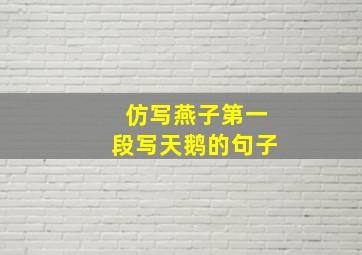 仿写燕子第一段写天鹅的句子